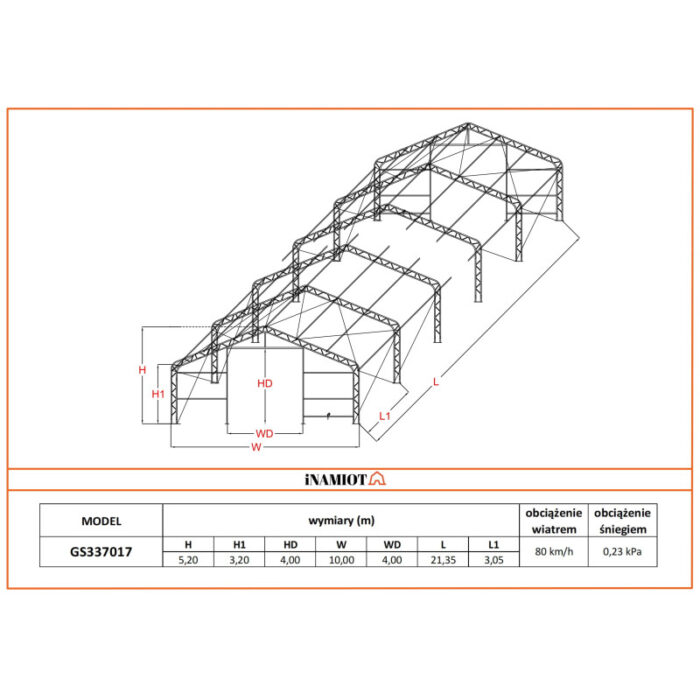 H
H1
HD
WD
W
L1
L

iNAMIOT

| MODEL | wymiary (m) | | | | | | | obciążenie wiatrem | obciążenie śniegiem |
|---|---|---|---|---|---|---|---|---|---|
| GS337017 | H | H1 | HD | W | WD | L | L1 | 80 km/h | 0,23 kPa |
| | 5,20 | 3,20 | 4,00 | 10,00 | 4,00 | 21,35 | 3,05 | | |